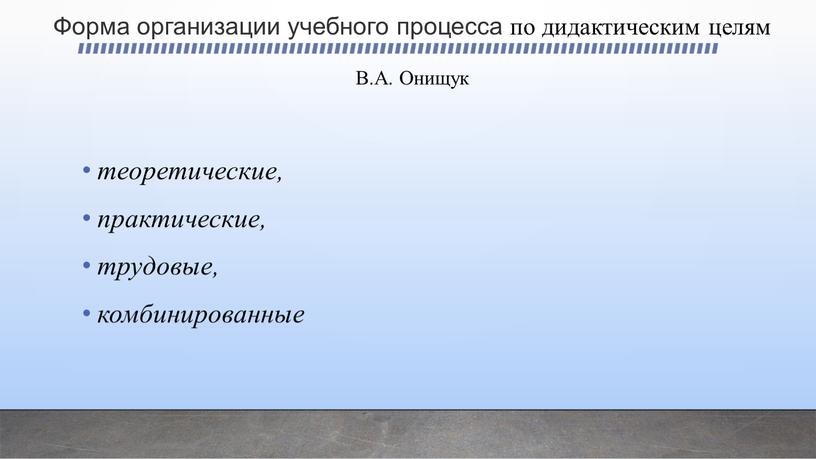 Форма организации учебного процесса по дидактическим целям

В.А. Онищук

• теоретические,
• практические,
• трудовые,
• комбинированные